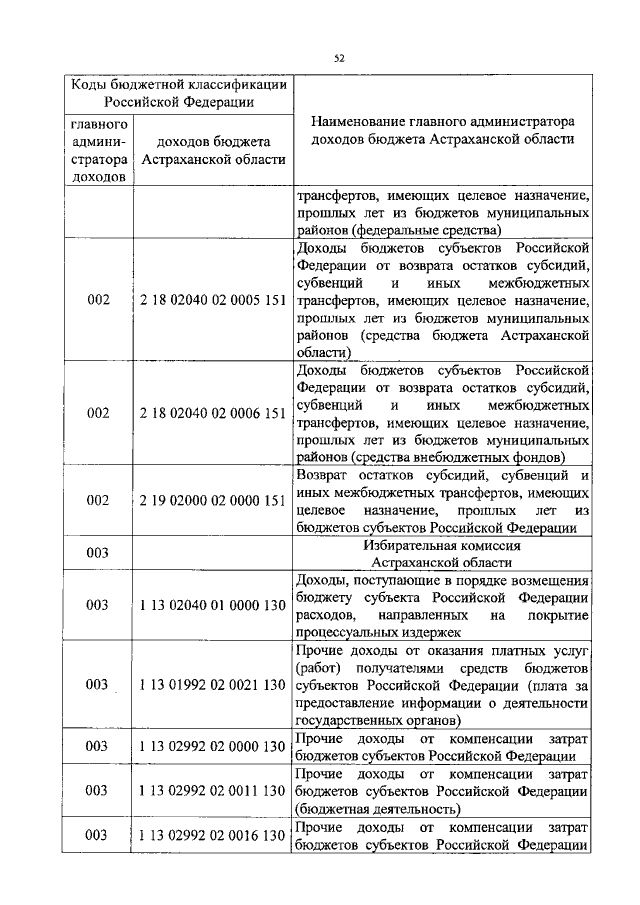 52

| Коды бюджетной классификации Российской Федерации | | Наименование главного администратора доходов бюджета Астраханской области |
|---|---|---|
| главного администратора доходов | доходов бюджета Астраханской области | |
| | | трансфертов, имеющих целевое назначение, прошлых лет из бюджетов муниципальных районов (федеральные средства) |
| 002 | 2 18 02040 02 0005 151 | Доходы бюджетов субъектов Российской Федерации от возврата остатков субсидий, субвенций и иных межбюджетных трансфертов, имеющих целевое назначение, прошлых лет из бюджетов муниципальных районов (средства бюджета Астраханской области) |
| 002 | 2 18 02040 02 0006 151 | Доходы бюджетов субъектов Российской Федерации от возврата остатков субсидий, субвенций и иных межбюджетных трансфертов, имеющих целевое назначение, прошлых лет из бюджетов муниципальных районов (средства внебюджетных фондов) |
| 002 | 2 19 02000 02 0000 151 | Возврат остатков субсидий, субвенций и иных межбюджетных трансфертов, имеющих целевое назначение, прошлых лет из бюджетов субъектов Российской Федерации |
| 003 | | Избирательная комиссия Астраханской области |
| 003 | 1 13 02040 01 0000 130 | Доходы, поступающие в порядке возмещения бюджету субъекта Российской Федерации расходов, направленных на покрытие процессуальных издержек |
| 003 | 1 13 01992 02 0021 130 | Прочие доходы от оказания платных услуг (работ) получателями средств бюджетов субъектов Российской Федерации (плата за предоставление информации о деятельности государственных органов) |
| 003 | 1 13 02992 02 0000 130 | Прочие доходы от компенсации затрат бюджетов субъектов Российской Федерации |
| 003 | 1 13 02992 02 0011 130 | Прочие доходы от компенсации затрат бюджетов субъектов Российской Федерации (бюджетная деятельность) |
| 003 | 1 13 02992 02 0016 130 | Прочие доходы от компенсации затрат бюджетов субъектов Российской Федерации |